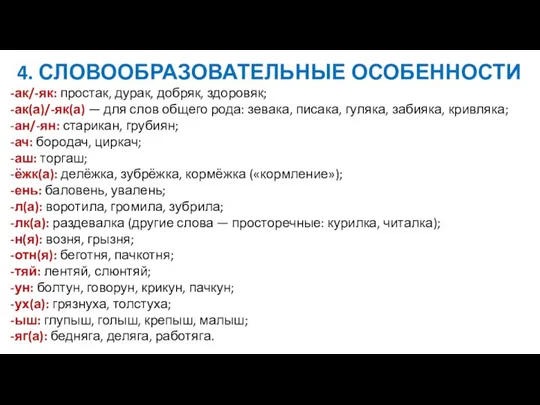 4. СЛОВООБРАЗОВАТЕЛЬНЫЕ ОСОБЕННОСТИ

-ак/-як: простак, дурак, добряк, здоровяк;
-ак(а)/-як(а) — для слов общего рода: зевака, писака, гуляка, забияка, кривляка;
-ан/-ян: старикан, грубиян;
-ач: бородач, циркач;
-аш: торгаш;
-ёжк(а): делёжка, зубрёжка, кормёжка («кормление»);
-ень: баловень, увалень;
-л(а): воротила, громила, зубрила;
-лк(а): раздевалка (другие слова — просторечные: курилка, читалка);
-н(я): возня, грызня;
-отн(я): беготня, пачкотня;
-тяй: лентяй, слюнтяй;
-ун: болтун, говорун, крикун, пачкун;
-ух(а): грязнуха, толстуха;
-ыш: глупыш, голыш, крепыш, малыш;
-яг(а): бедняга, деляга, работяга.